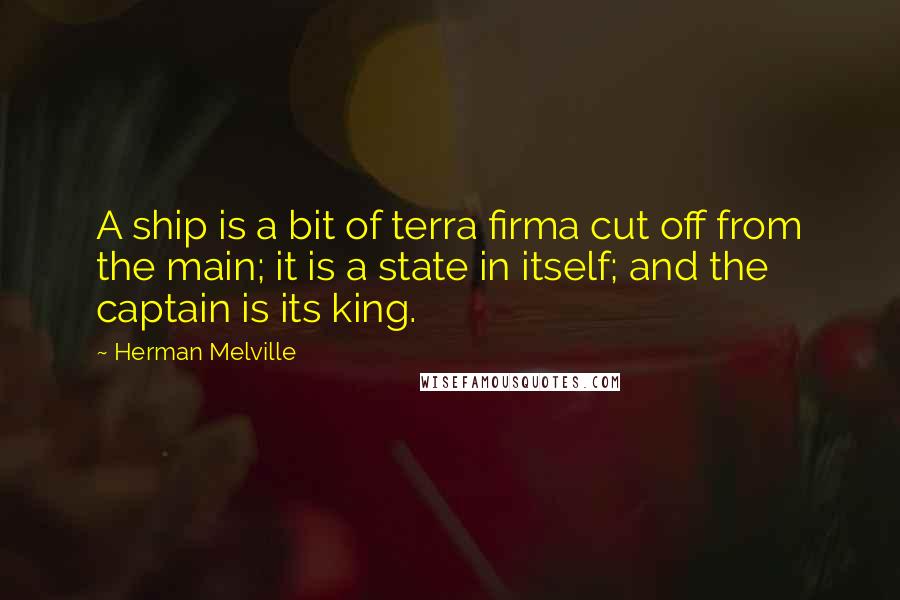 A ship is a bit of terra firma cut off from the main; it is a state in itself; and the captain is its king.

~ Herman Melville

WISEFAMOUSQUOTES.COM